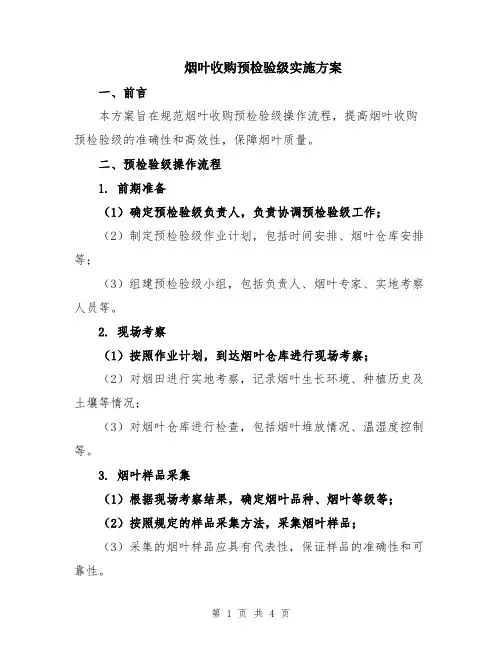 烟叶收购预检验级实施方案

一、前言

本方案旨在规范烟叶收购预检验级操作流程，提高烟叶收购预检验级的准确性和高效性，保障烟叶质量。

二、预检验级操作流程

1. 前期准备

（1）确定预检验级负责人，负责协调预检验级工作；

（2）制定预检验级作业计划，包括时间安排、烟叶仓库安排等；

（3）组建预检验级小组，包括负责人、烟叶专家、实地考察人员等。

2. 现场考察

（1）按照作业计划，到达烟叶仓库进行现场考察；

（2）对烟田进行实地考察，记录烟叶生长环境、种植历史及土壤等情况；

（3）对烟叶仓库进行检查，包括烟叶堆放情况、温湿度控制等。

3. 烟叶样品采集

（1）根据现场考察结果，确定烟叶品种、烟叶等级等；

（2）按照规定的样品采集方法，采集烟叶样品；

（3）采集的烟叶样品应具有代表性，保证样品的准确性和可靠性。

第 1 页 共 4 页